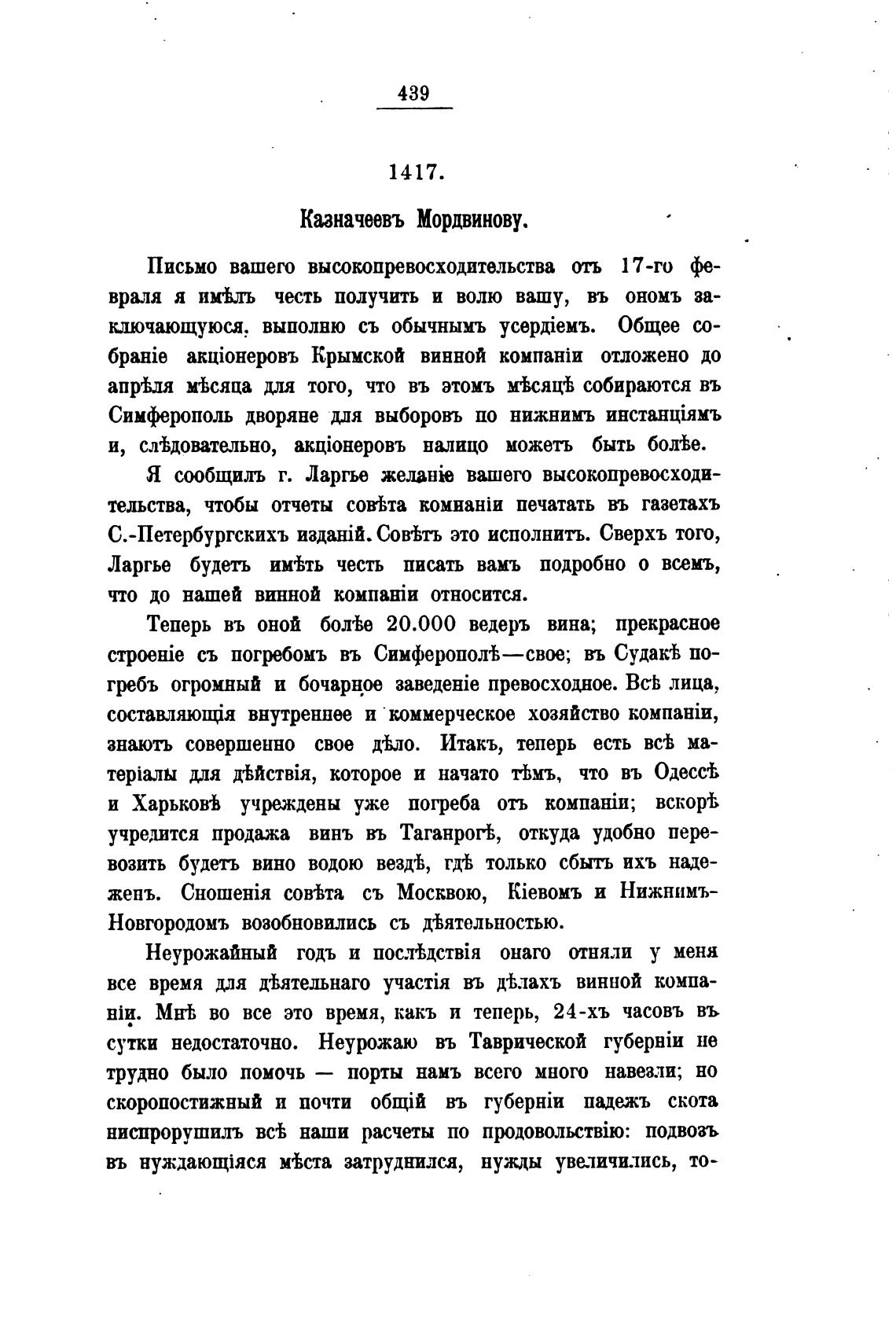 439

1417.

Казначеевъ Мордвинову.

Письмо вашего высокопревосходительства отъ 17-го февраля я имѣлъ честь получить и волю вашу, въ ономъ заключающуюся, выполню съ обычнымъ усердіемъ. Общее собраніе акціонеровъ Крымской винной компаніи отложено до апрѣля мѣсяца для того, что въ этомъ мѣсяцѣ собираются въ Симферополь дворяне для выборовъ по нижнимъ инстанціямъ и, слѣдовательно, акціонеровъ налицо можетъ быть болѣе.

Я сообщилъ г. Ларгье желаніе вашего высокопревосходительства, чтобы отчеты совѣта компаніи печатать въ газетахъ С.-Петербургскихъ изданій. Совѣтъ это исполнитъ. Сверхъ того, Ларгье будетъ имѣть честь писать вамъ подробно о всемъ, что до нашей винной компаніи относится.

Теперь въ оной болѣе 20.000 ведеръ вина; прекрасное строеніе съ погребомъ въ Симферополѣ—свое; въ Судакѣ погребъ огромный и бочарное заведеніе превосходное. Всѣ лица, составляющія внутреннее и коммерческое хозяйство компаніи, знаютъ совершенно свое дѣло. Итакъ, теперь есть всѣ матеріалы для дѣйствія, которое и начато тѣмъ, что въ Одессѣ и Харьковѣ учреждены уже погреба отъ компаніи; вскорѣ учредится продажа винъ въ Таганрогѣ, откуда удобно перевозить будетъ вино водою вездѣ, гдѣ только сбытъ ихъ надеженъ. Сношенія совѣта съ Москвою, Кіевомъ и Нижнимъ-Новгородомъ возобновились съ дѣятельностью.

Неурожайный годъ и послѣдствія онаго отняли у меня все время для дѣятельнаго участія въ дѣлахъ винной компаніи. Мнѣ во все это время, какъ и теперь, 24-хъ часовъ въ сутки недостаточно. Неурожаю въ Таврической губерніи не трудно было помочь — порты намъ всего много навезли; но скоропостижный и почти общій въ губерніи падежъ скота ниспрорушилъ всѣ наши расчеты по продовольствію: подвозъ въ нуждающіяся мѣста затруднился, нужды увеличились, то-